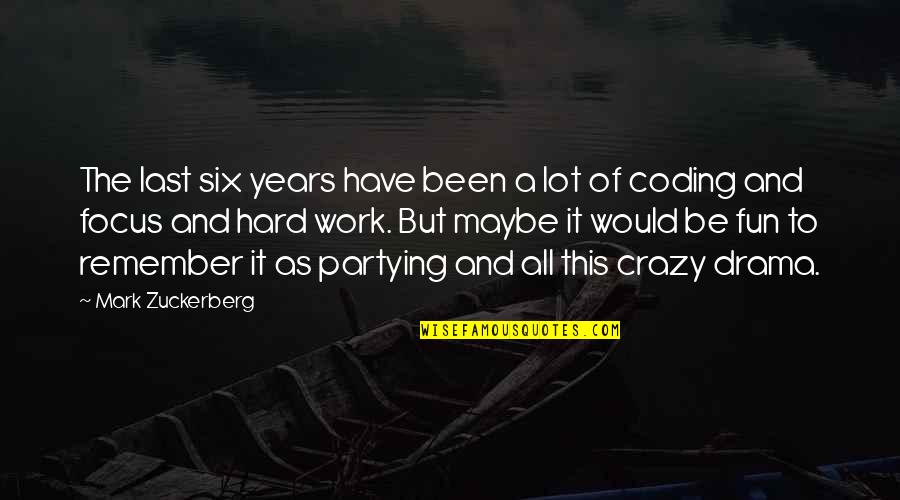 The last six years have been a lot of coding and focus and hard work. But maybe it would be fun to remember it as partying and all this crazy drama.

~ Mark Zuckerberg

WISEFAMOUSQUOTES.COM